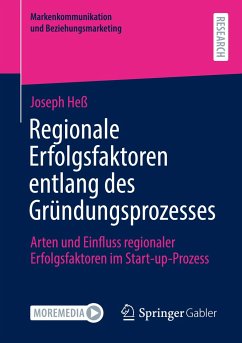 Markenkommunikation und Beziehungsmarketing

RESEARCH

Joseph Heß

Regionale Erfolgsfaktoren entlang des Gründungsprozesses

Arten und Einfluss regionaler Erfolgsfaktoren im Start-up-Prozess

MOREMEDIA

Springer Gabler